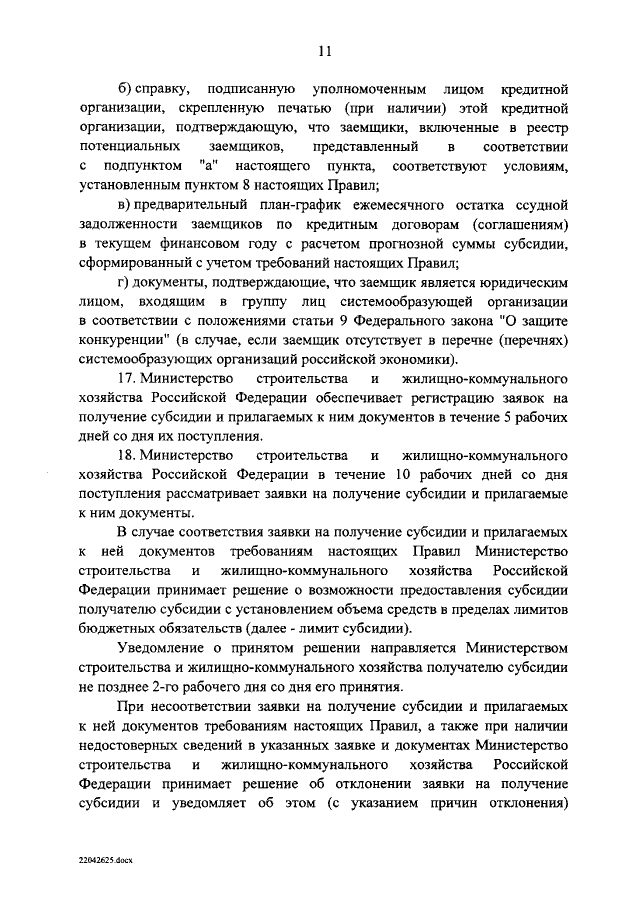 11

б) справку, подписанную уполномоченным лицом кредитной организации, скрепленную печатью (при наличии) этой кредитной организации, подтверждающую, что заемщики, включенные в реестр потенциальных заемщиков, представленный в соответствии с подпунктом "а" настоящего пункта, соответствуют условиям, установленным пунктом 8 настоящих Правил;

в) предварительный план-график ежемесячного остатка ссудной задолженности заемщиков по кредитным договорам (соглашениям) в текущем финансовом году с расчетом прогнозной суммы субсидии, сформированный с учетом требований настоящих Правил;

г) документы, подтверждающие, что заемщик является юридическим лицом, входящим в группу лиц системообразующей организации в соответствии с положениями статьи 9 Федерального закона "О защите конкуренции" (в случае, если заемщик отсутствует в перечне (перечнях) системообразующих организаций российской экономики).

17. Министерство строительства и жилищно-коммунального хозяйства Российской Федерации обеспечивает регистрацию заявок на получение субсидии и прилагаемых к ним документов в течение 5 рабочих дней со дня их поступления.

18. Министерство строительства и жилищно-коммунального хозяйства Российской Федерации в течение 10 рабочих дней со дня поступления рассматривает заявки на получение субсидии и прилагаемые к ним документы.

В случае соответствия заявки на получение субсидии и прилагаемых к ней документов требованиям настоящих Правил Министерство строительства и жилищно-коммунального хозяйства Российской Федерации принимает решение о возможности предоставления субсидии получателю субсидии с установлением объема средств в пределах лимитов бюджетных обязательств (далее - лимит субсидии).

Уведомление о принятом решении направляется Министерством строительства и жилищно-коммунального хозяйства получателю субсидии не позднее 2-го рабочего дня со дня его принятия.

При несоответствии заявки на получение субсидии и прилагаемых к ней документов требованиям настоящих Правил, а также при наличии недостоверных сведений в указанных заявке и документах Министерство строительства и жилищно-коммунального хозяйства Российской Федерации принимает решение об отклонении заявки на получение субсидии и уведомляет об этом (с указанием причин отклонения)

22042625.docx